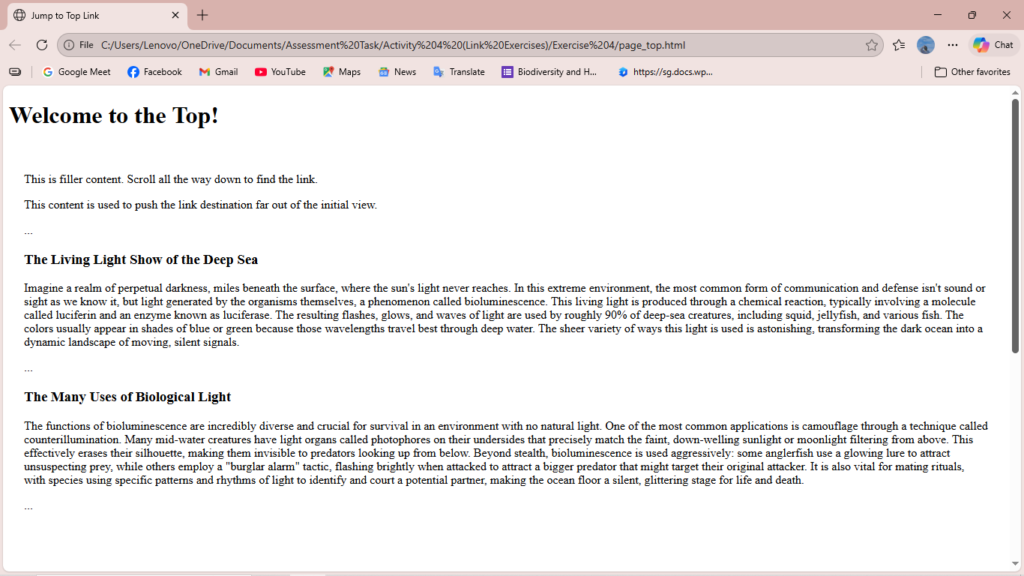 Jump to Top Link

File C:/Users/Lenovo/OneDrive/Documents/Assessment%20Task/Activity%204%20(Link%20Exercises)/Exercise%204/page_top.html

Chat

Google Meet Facebook Gmail YouTube Maps News Translate Biodiversity and H... https://sg.docs.wp... Other favorites

Welcome to the Top!

This is filler content. Scroll all the way down to find the link.

This content is used to push the link destination far out of the initial view.

...

The Living Light Show of the Deep Sea

Imagine a realm of perpetual darkness, miles beneath the surface, where the sun's light never reaches. In this extreme environment, the most common form of communication and defense isn't sound or sight as we know it, but light generated by the organisms themselves, a phenomenon called bioluminescence. This living light is produced through a chemical reaction, typically involving a molecule called luciferin and an enzyme known as luciferase. The resulting flashes, glows, and waves of light are used by roughly 90% of deep-sea creatures, including squid, jellyfish, and various fish. The colors usually appear in shades of blue or green because those wavelengths travel best through deep water. The sheer variety of ways this light is used is astonishing, transforming the dark ocean into a dynamic landscape of moving, silent signals.

...

The Many Uses of Biological Light

The functions of bioluminescence are incredibly diverse and crucial for survival in an environment with no natural light. One of the most common applications is camouflage through a technique called counterillumination. Many mid-water creatures have light organs called photophores on their undersides that precisely match the faint, down-welling sunlight or moonlight filtering from above. This effectively erases their silhouette, making them invisible to predators looking up from below. Beyond stealth, bioluminescence is used aggressively: some anglerfish use a glowing lure to attract unsuspecting prey, while others employ a "burglar alarm" tactic, flashing brightly when attacked to attract a bigger predator that might target their original attacker. It is also vital for mating rituals, with species using specific patterns and rhythms of light to identify and court a potential partner, making the ocean floor a silent, glittering stage for life and death.

...